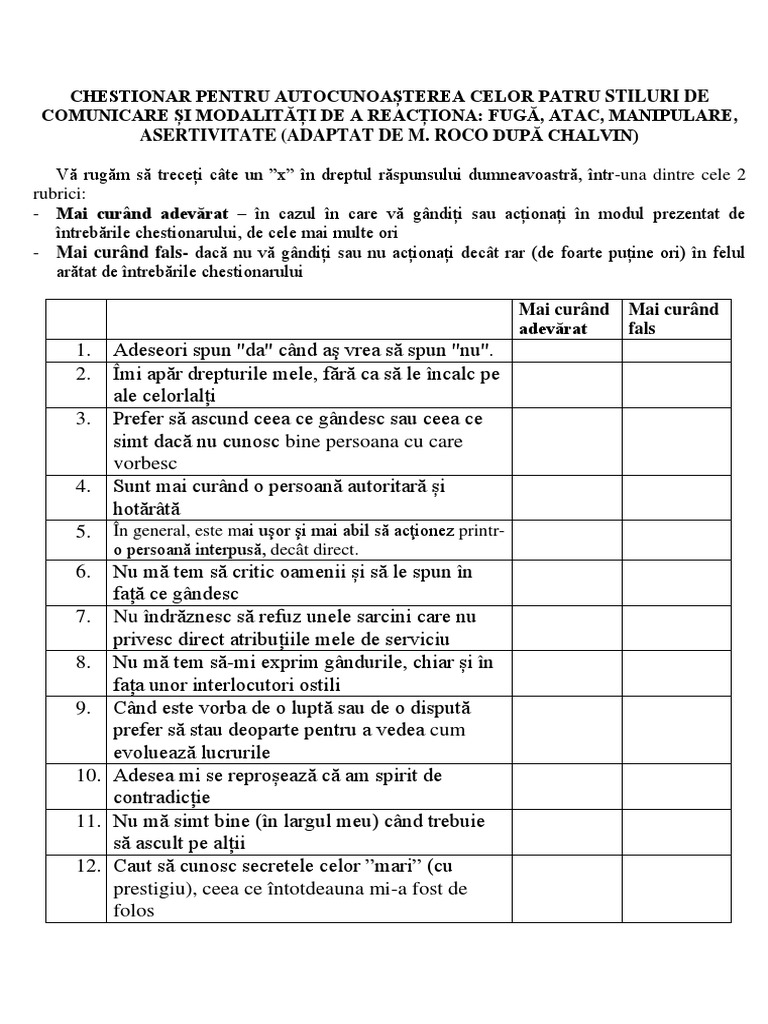 CHESTIONAR PENTRU AUTOCUNOAȘTEREA CELOR PATRU STILURI DE COMUNICARE ȘI MODALITĂȚI DE A REACȚIONA: FUGĂ, ATAC, MANIPULARE, ASERTIVITATE (ADAPTAT DE M. ROCO DUPĂ CHALVIN)

Vă rugăm să treceți câte un "x" în dreptul răspunsului dumneavoastră, într-una dintre cele 2 rubrici:
- Mai curând adevărat – în cazul în care vă gândiți sau acționați în modul prezentat de întrebările chestionarului, de cele mai multe ori
- Mai curând fals- dacă nu vă gândiți sau nu acționați decât rar (de foarte puține ori) în felul arătat de întrebările chestionarului

| | | Mai curând adevărat | Mai curând fals |
|---|---|---|---|
| 1. | Adeseori spun "da" când aș vrea să spun "nu". | | |
| 2. | Îmi apăr drepturile mele, fără ca să le încalc pe ale celorlalți | | |
| 3. | Prefer să ascund ceea ce gândesc sau ceea ce simt dacă nu cunosc bine persoana cu care vorbesc | | |
| 4. | Sunt mai curând o persoană autoritară și hotărâtă | | |
| 5. | În general, este mai ușor și mai abil să acționez printr-o persoană interpusă, decât direct. | | |
| 6. | Nu mă tem să critic oamenii și să le spun în față ce gândesc | | |
| 7. | Nu îndrăznesc să refuz unele sarcini care nu privesc direct atribuțiile mele de serviciu | | |
| 8. | Nu mă tem să-mi exprim gândurile, chiar și în fața unor interlocutori ostili | | |
| 9. | Când este vorba de o luptă sau de o dispută prefer să stau deoparte pentru a vedea cum evoluează lucrurile | | |
| 10. | Adesea mi se reproșează că am spirit de contradicție | | |
| 11. | Nu mă simt bine (în largul meu) când trebuie să ascult pe alții | | |
| 12. | Caut să cunosc secretele celor "mari" (cu prestigiu), ceea ce întotdeauna mi-a fost de folos | | |